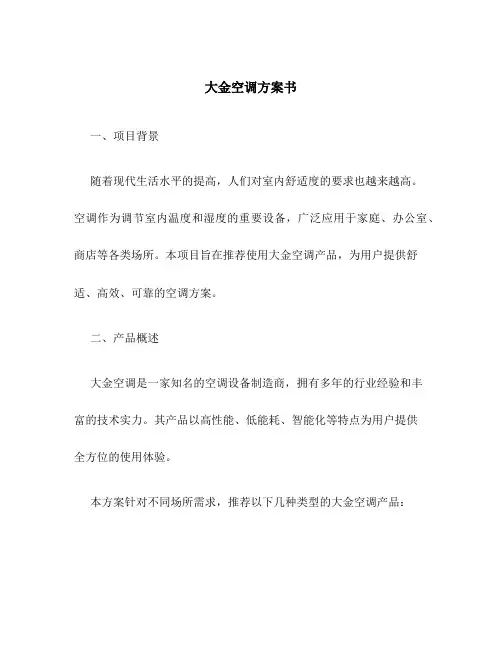 大金空调方案书

一、项目背景

随着现代生活水平的提高，人们对室内舒适度的要求也越来越高。空调作为调节室内温度和湿度的重要设备，广泛应用于家庭、办公室、商店等各类场所。本项目旨在推荐使用大金空调产品，为用户提供舒适、高效、可靠的空调方案。

二、产品概述

大金空调是一家知名的空调设备制造商，拥有多年的行业经验和丰富的技术实力。其产品以高性能、低能耗、智能化等特点为用户提供全方位的使用体验。

本方案针对不同场所需求，推荐以下几种类型的大金空调产品：